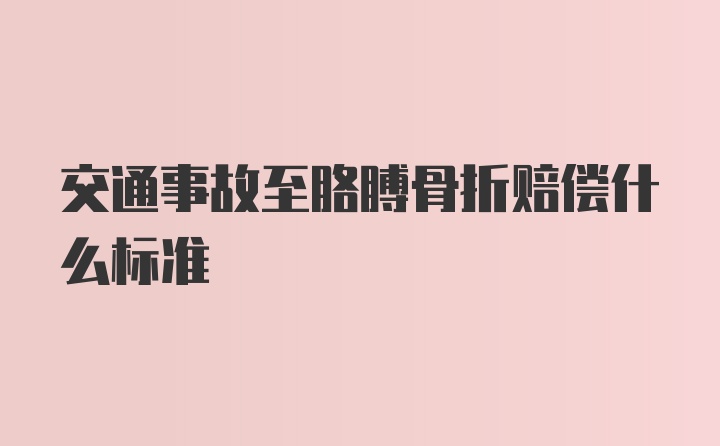 交通事故至胳膊骨折赔偿什么标准